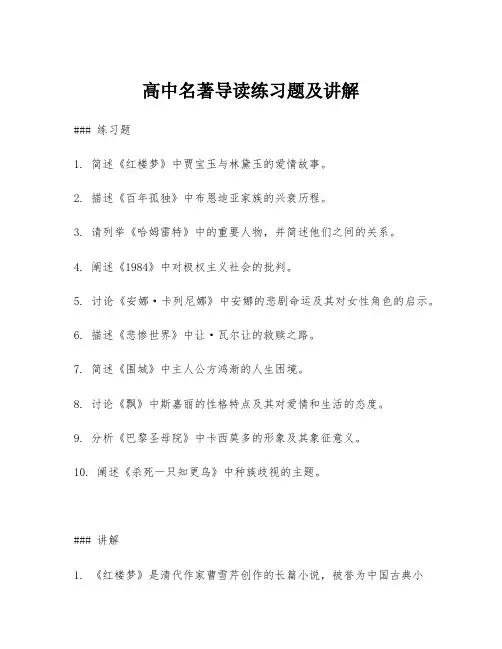 高中名著导读练习题及讲解

### 练习题

1. 简述《红楼梦》中贾宝玉与林黛玉的爱情故事。

2. 描述《百年孤独》中布恩迪亚家族的兴衰历程。

3. 请列举《哈姆雷特》中的重要人物，并简述他们之间的关系。

4. 阐述《1984》中对极权主义社会的批判。

5. 讨论《安娜·卡列尼娜》中安娜的悲剧命运及其对女性角色的启示。

6. 描述《悲惨世界》中让·瓦尔让的救赎之路。

7. 简述《围城》中主人公方鸿渐的人生困境。

8. 讨论《飘》中斯嘉丽的性格特点及其对爱情和生活的态度。

9. 分析《巴黎圣母院》中卡西莫多的形象及其象征意义。

10. 阐述《杀死一只知更鸟》中种族歧视的主题。

### 讲解

1. 《红楼梦》是清代作家曹雪芹创作的长篇小说，被誉为中国古典小